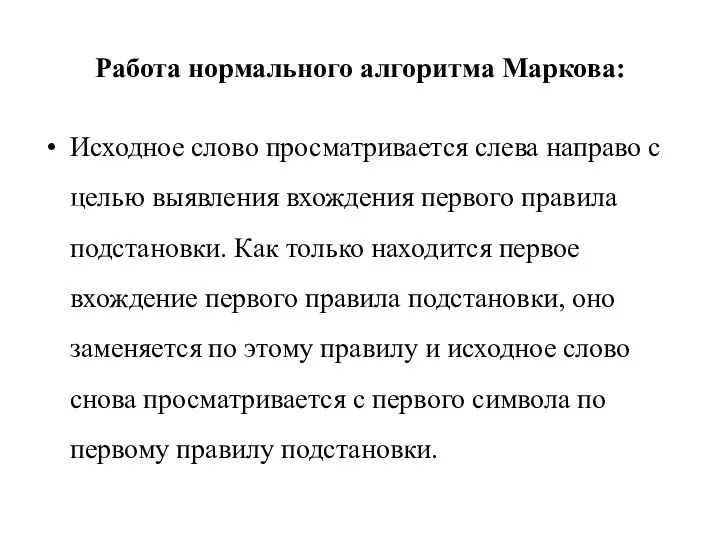 Работа нормального алгоритма Маркова:

• Исходное слово просматривается слева направо с целью выявления вхождения первого правила подстановки. Как только находится первое вхождение первого правила подстановки, оно заменяется по этому правилу и исходное слово снова просматривается с первого символа по первому правилу подстановки.